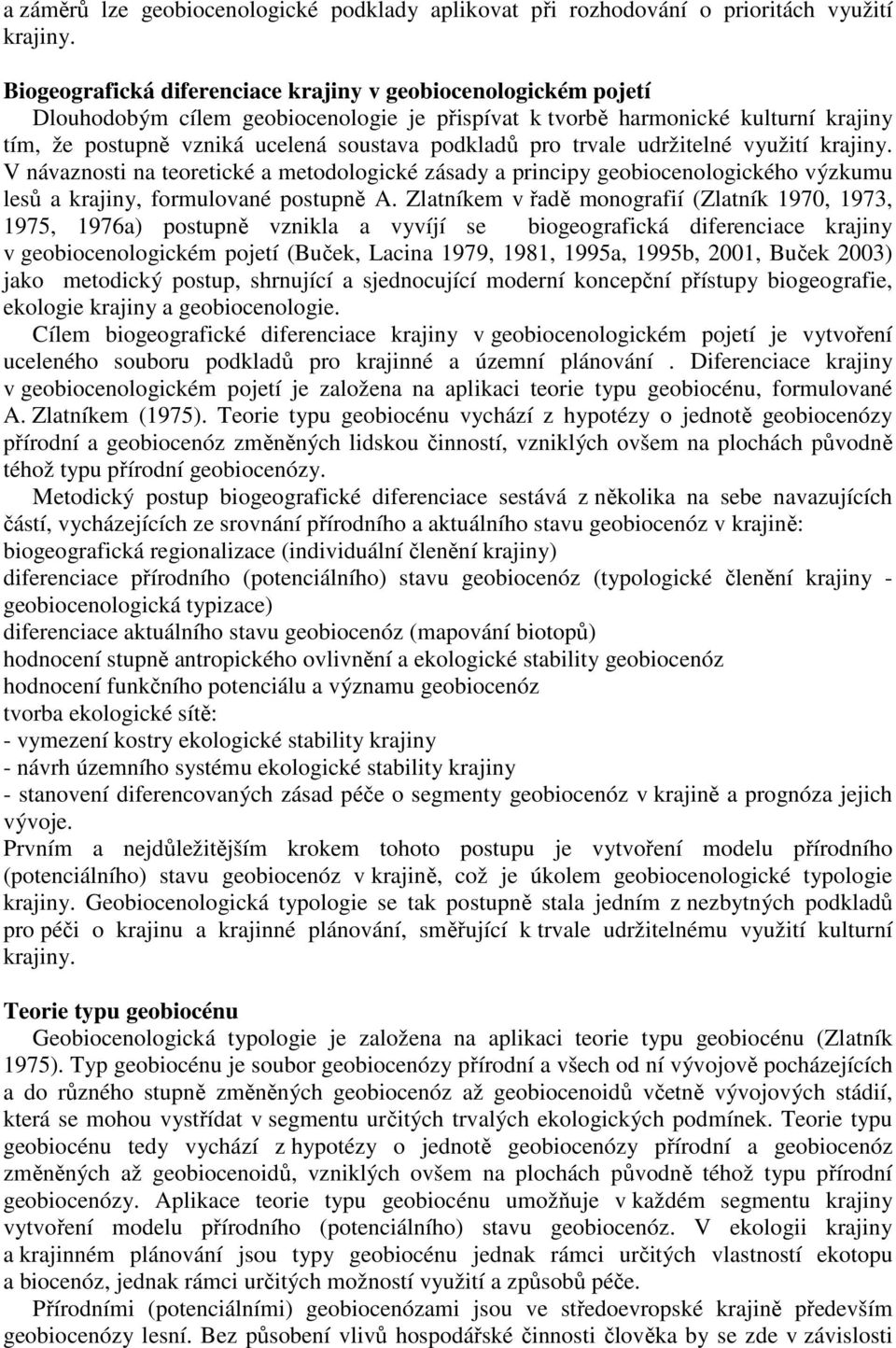 a záměrů lze geobiocenologické podklady aplikovat při rozhodování o prioritách využití krajiny.

Biogeografická diferenciace krajiny v geobiocenologickém pojetí
Dlouhodobým cílem geobiocenologie je přispívat k tvorbě harmonické kulturní krajiny tím, že postupně vzniká ucelená soustava podkladů pro trvale udržitelné využití krajiny. V návaznosti na teoretické a metodologické zásady a principy geobiocenologického výzkumu lesů a krajiny, formulované postupně A. Zlatníkem v řadě monografií (Zlatník 1970, 1973, 1975, 1976a) postupně vznikla a vyvíjí se biogeografická diferenciace krajiny v geobiocenologickém pojetí (Buček, Lacina 1979, 1981, 1995a, 1995b, 2001, Buček 2003) jako metodický postup, shrnující a sjednocující moderní koncepční přístupy biogeografie, ekologie krajiny a geobiocenologie.
Cílem biogeografické diferenciace krajiny v geobiocenologickém pojetí je vytvoření uceleného souboru podkladů pro krajinné a územní plánování . Diferenciace krajiny v geobiocenologickém pojetí je založena na aplikaci teorie typu geobiocénu, formulované A. Zlatníkem (1975). Teorie typu geobiocénu vychází z hypotézy o jednotě geobiocenózy přírodní a geobiocenóz změněných lidskou činností, vzniklých ovšem na plochách původně téhož typu přírodní geobiocenózy.
Metodický postup biogeografické diferenciace sestává z několika na sebe navazujících částí, vycházejících ze srovnání přírodního a aktuálního stavu geobiocenóz v krajině:
biogeografická regionalizace (individuální členění krajiny)
diferenciace přírodního (potenciálního) stavu geobiocenóz (typologické členění krajiny - geobiocenologická typizace)
diferenciace aktuálního stavu geobiocenóz (mapování biotopů)
hodnocení stupně antropického ovlivnění a ekologické stability geobiocenóz
hodnocení funkčního potenciálu a významu geobiocenóz
tvorba ekologické sítě:
- vymezení kostry ekologické stability krajiny
- návrh územního systému ekologické stability krajiny
- stanovení diferencovaných zásad péče o segmenty geobiocenóz v krajině a prognóza jejich vývoje.
Prvním a nejdůležitějším krokem tohoto postupu je vytvoření modelu přírodního (potenciálního) stavu geobiocenóz v krajině, což je úkolem geobiocenologické typologie krajiny. Geobiocenologická typologie se tak postupně stala jedním z nezbytných podkladů pro péči o krajinu a krajinné plánování, směřující k trvale udržitelnému využití kulturní krajiny.

Teorie typu geobiocénu
Geobiocenologická typologie je založena na aplikaci teorie typu geobiocénu (Zlatník 1975). Typ geobiocénu je soubor geobiocenózy přírodní a všech od ní vývojově pocházejících a do různého stupně změněných geobiocenóz až geobiocenoidů včetně vývojových stádií, která se mohou vystřídat v segmentu určitých trvalých ekologických podmínek. Teorie typu geobiocénu tedy vychází z hypotézy o jednotě geobiocenózy přírodní a geobiocenóz změněných až geobiocenoidů, vzniklých ovšem na plochách původně téhož typu přírodní geobiocenózy. Aplikace teorie typu geobiocénu umožňuje v každém segmentu krajiny vytvoření modelu přírodního (potenciálního) stavu geobiocenóz. V ekologii krajiny a krajinném plánování jsou typy geobiocénu jednak rámci určitých vlastností ekotopu a biocenóz, jednak rámci určitých možností využití a způsobů péče.
Přírodními (potenciálními) geobiocenózami jsou ve středoevropské krajině především geobiocenózy lesní. Bez působení vlivů hospodářské činnosti člověka by se zde v závislosti